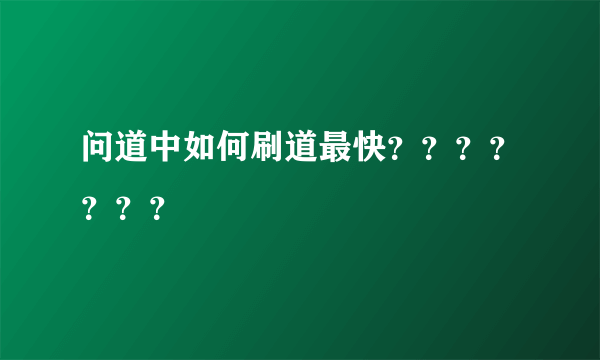 问道中如何刷道最快？？？？？？？